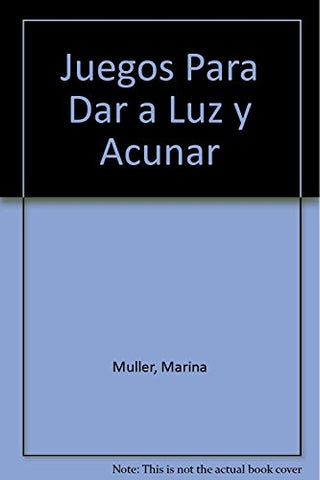 Juegos Para Dar a Luz y Acunar

Muller, Marina

Note: This is not the actual book cover